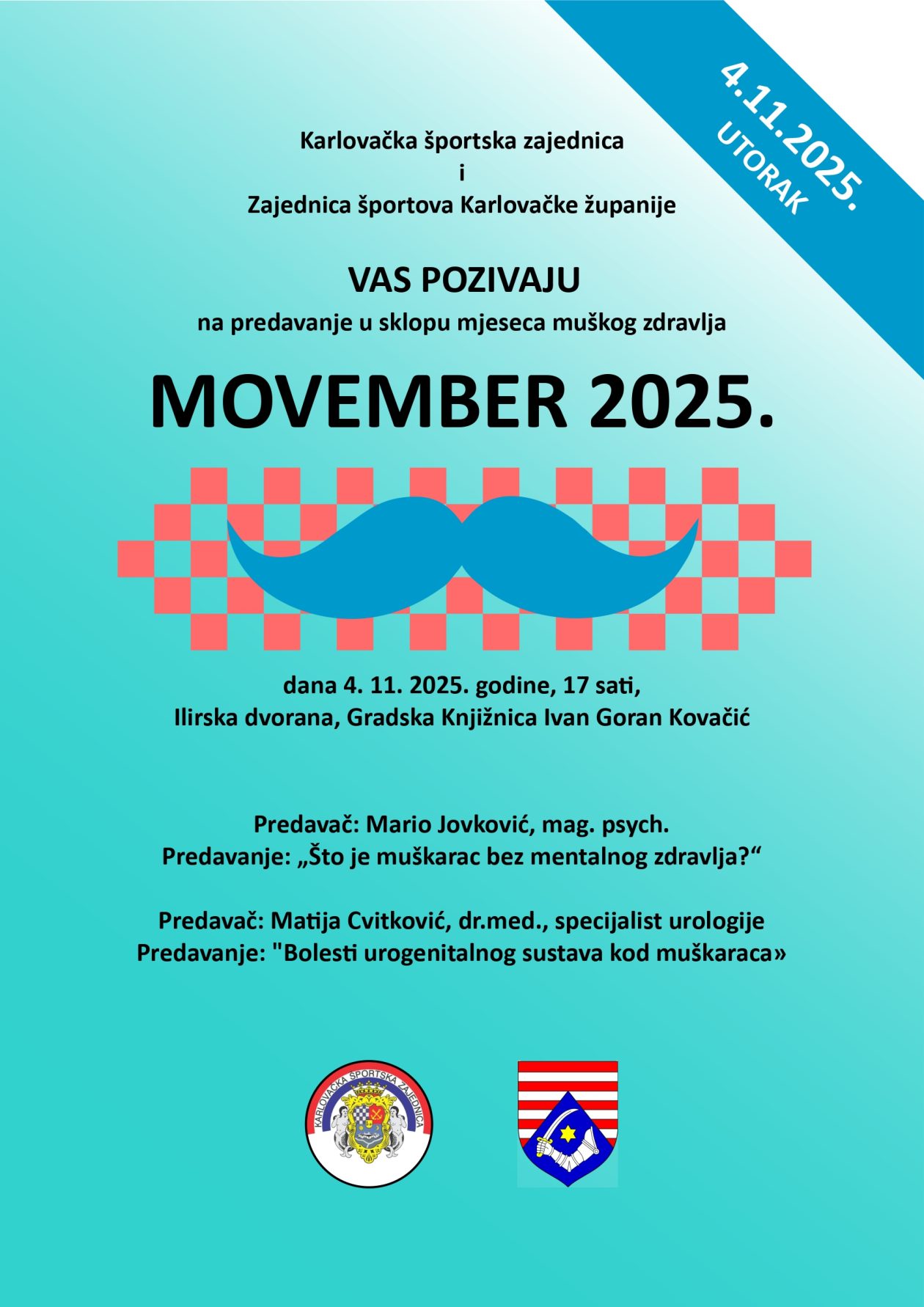 4.11.2025.
UTORAK

Karlovačka športska zajednica
i
Zajednica športova Karlovačke županije

VAS POZIVAJU
na predavanje u sklopu mjeseca muškog zdravlja

MOVEMBER 2025.

dana 4. 11. 2025. godine, 17 sati,
Ilirska dvorana, Gradska Knjižnica Ivan Goran Kovačić

Predavač: Mario Jovković, mag. psych.
Predavanje: „Što je muškarac bez mentalnog zdravlja?“

Predavač: Matija Cvitković, dr.med., specijalist urologije
Predavanje: "Bolesti urogenitalnog sustava kod muškaraca»

KARLOVAČKA ŠPORTSKA ZAJEDNICA